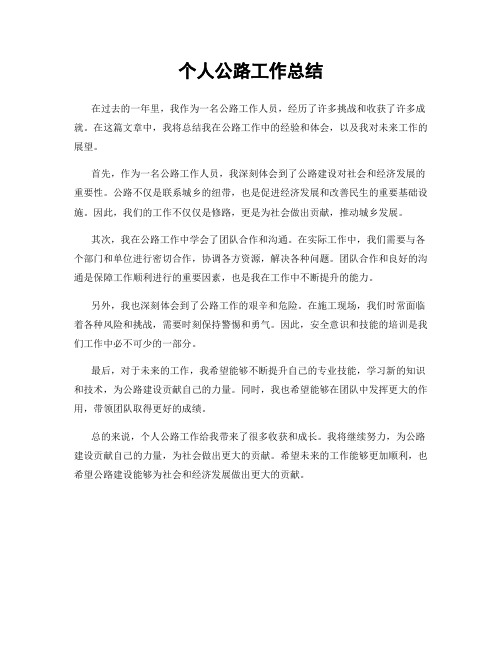 个人公路工作总结

在过去的一年里，我作为一名公路工作人员，经历了许多挑战和收获了许多成就。在这篇文章中，我将总结我在公路工作中的经验和体会，以及我对未来工作的展望。

首先，作为一名公路工作人员，我深刻体会到了公路建设对社会和经济发展的重要性。公路不仅是联系城乡的纽带，也是促进经济发展和改善民生的重要基础设施。因此，我们的工作不仅仅是修路，更是为社会做出贡献，推动城乡发展。

其次，我在公路工作中学会了团队合作和沟通。在实际工作中，我们需要与各个部门和单位进行密切合作，协调各方资源，解决各种问题。团队合作和良好的沟通是保障工作顺利进行的重要因素，也是我在工作中不断提升的能力。

另外，我也深刻体会到了公路工作的艰辛和危险。在施工现场，我们时常面临着各种风险和挑战，需要时刻保持警惕和勇气。因此，安全意识和技能的培训是我们工作中必不可少的一部分。

最后，对于未来的工作，我希望能够不断提升自己的专业技能，学习新的知识和技术，为公路建设贡献自己的力量。同时，我也希望能够在团队中发挥更大的作用，带领团队取得更好的成绩。

总的来说，个人公路工作给我带来了很多收获和成长。我将继续努力，为公路建设贡献自己的力量，为社会做出更大的贡献。希望未来的工作能够更加顺利，也希望公路建设能够为社会和经济发展做出更大的贡献。